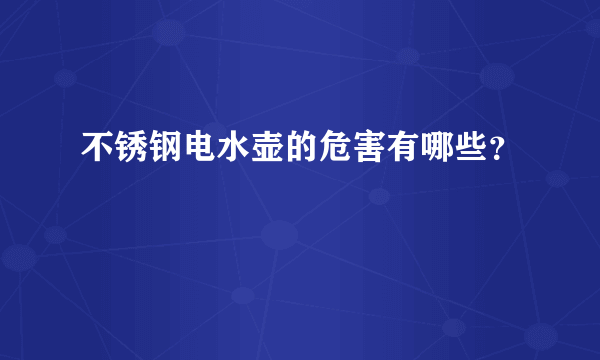 不锈钢电水壶的危害有哪些?